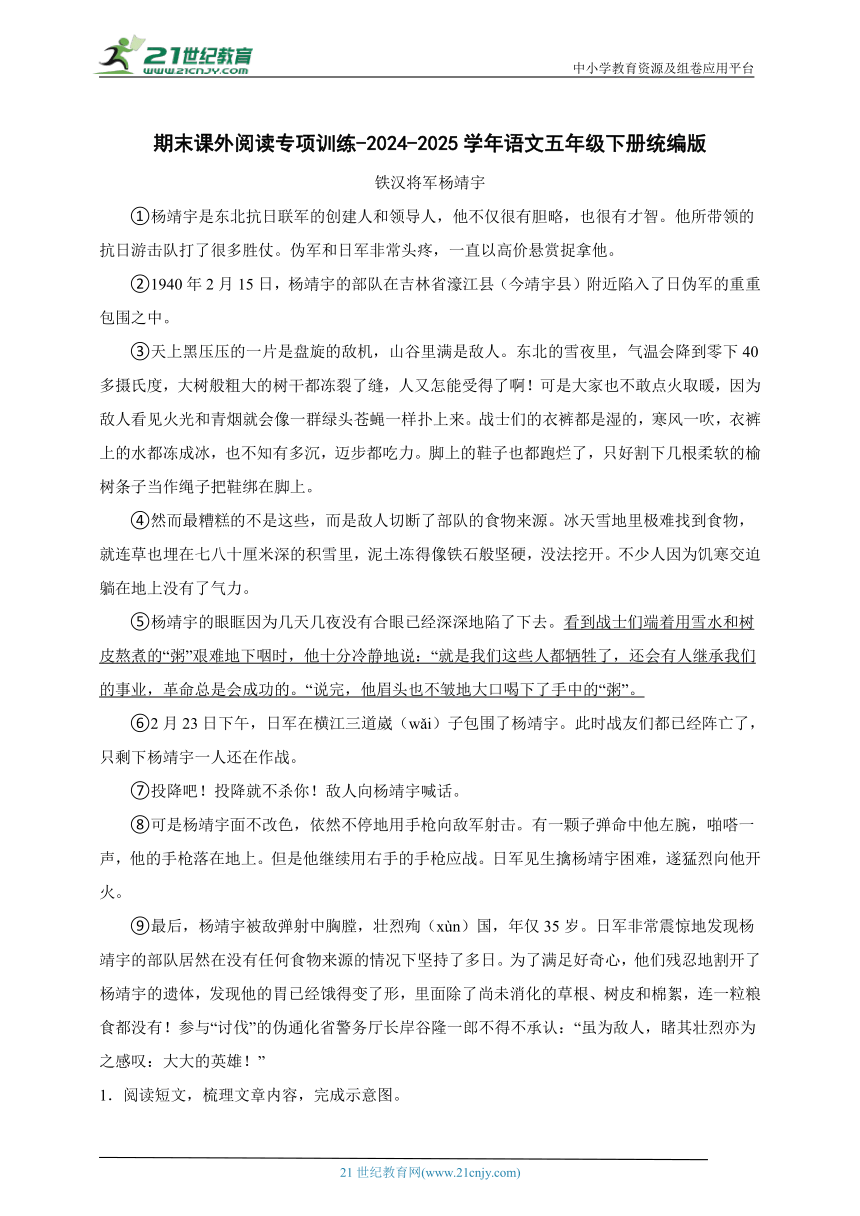 21世纪教育
www.21cnjy.com

中小学教育资源及组卷应用平台

期末课外阅读专项训练-2024-2025学年语文五年级下册统编版

铁汉将军杨靖宇

①杨靖宇是东北抗日联军的创建人和领导人，他不仅很有胆略，也很有才智。他所带领的抗日游击队打了很多胜仗。伪军和日军非常头疼，一直以高价悬赏捉拿他。

②1940年2月15日，杨靖宇的部队在吉林省濛江县（今靖宇县）附近陷入了日伪军的重重包围之中。

③天上黑压压的一片是盘旋的敌机，山谷里满是敌人。东北的雪夜里，气温会降到零下40多摄氏度，大树般粗大的树干都冻裂了缝，人又怎能受得了啊！可是大家也不敢点火取暖，因为敌人看见火光和青烟就会像一群绿头苍蝇一样扑上来。战士们的衣裤都是湿的，寒风一吹，衣裤上的水都冻成冰，也不知有多沉，迈步都吃力。脚上的鞋子也都跑烂了，只好割下几根柔软的榆树条子当作绳子把鞋绑在脚上。

④然而最糟糕的不是这些，而是敌人切断了部队的食物来源。冰天雪地里极难找到食物，就连草也埋在七八十厘米深的积雪里，泥土冻得像铁石般坚硬，没法挖开。不少人因为饥寒交迫躺在地上没有了气力。

⑤杨靖宇的眼眶因为几天几夜没有合眼已经深深地陷了下去。看到战士们端着用雪水和树皮熬煮的“粥”艰难地下咽时，他十分冷静地说：“就是我们这些人都牺牲了，还会有人继承我们的事业，革命总是会成功的。”说完，他眉头也不皱地大口喝下了手中的“粥”。

⑥2月23日下午，日军在横江三道崴（wǎi）子包围了杨靖宇。此时战友们都已经阵亡了，只剩下杨靖宇一人还在作战。

⑦投降吧！投降就不杀你！敌人向杨靖宇喊话。

⑧可是杨靖宇面不改色，依然不停地用手枪向敌军射击。有一颗子弹命中他左腕，啪嗒一声，他的手枪落在地上。但是他继续用右手的手枪应战。日军见生擒杨靖宇困难，遂猛烈向他开火。

⑨最后，杨靖宇被敌弹射中胸膛，壮烈殉（xùn）国，年仅35岁。日军非常震惊地发现杨靖宇的部队居然在没有任何食物来源的情况下坚持了多日。为了满足好奇心，他们残忍地割开了杨靖宇的遗体，发现他的胃已经饿得变了形，里面除了尚未消化的草根、树皮和棉絮，连一粒粮食都没有！参与“讨伐”的伪通化省警务厅长岸谷隆一郎不得不承认：“虽为敌人，睹其壮烈亦为之感叹：大大的英雄！”

1．阅读短文，梳理文章内容，完成示意图。

21世纪教育网(www.21cnjy.com)